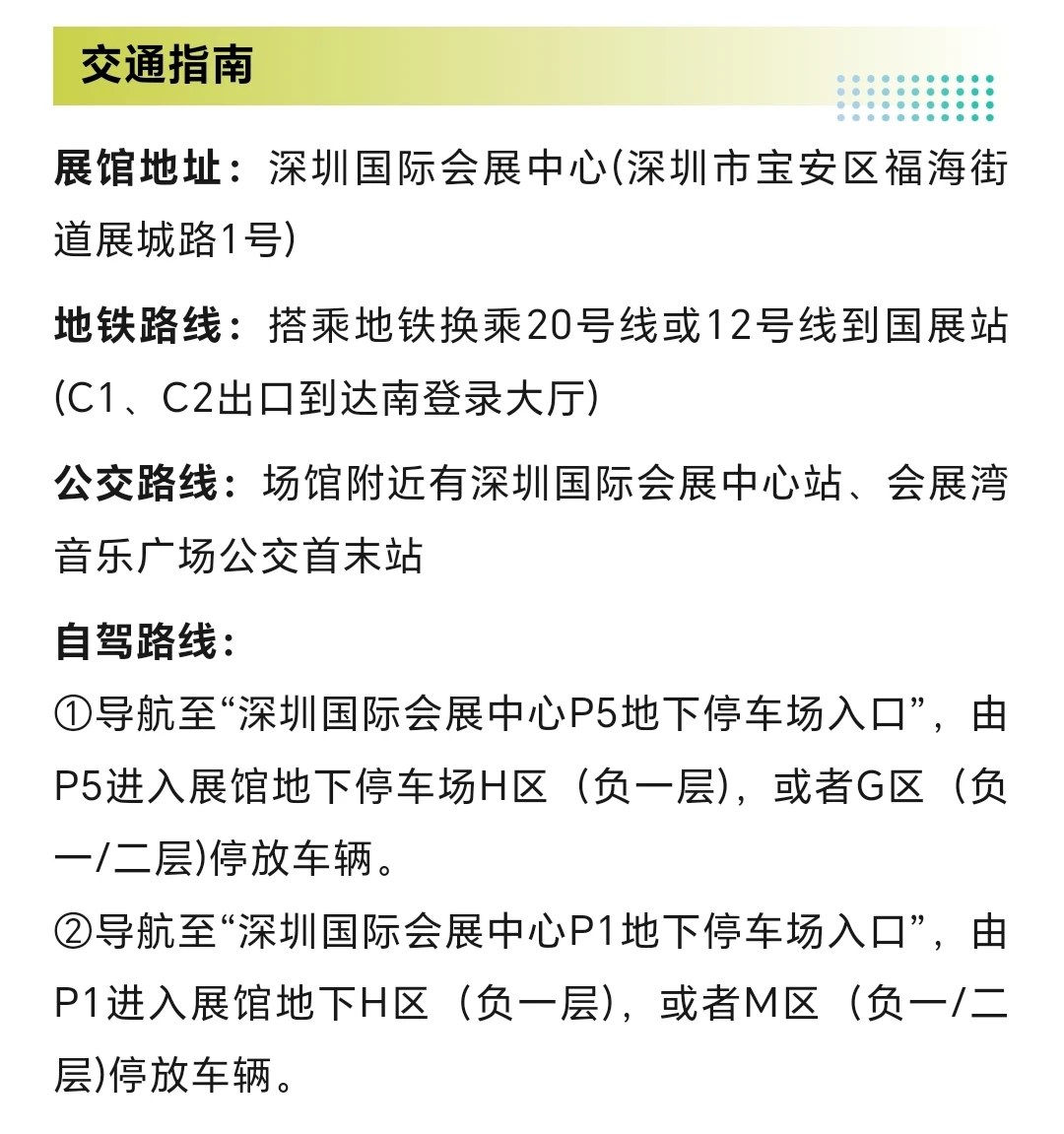 交通指南

展馆地址：深圳国际会展中心(深圳市宝安区福海街道展城路1号)

地铁路线：搭乘地铁换乘20号线或12号线到国展站(C1、C2出口到达南登录大厅)

公交路线：场馆附近有深圳国际会展中心站、会展湾音乐广场公交首末站

自驾路线：
①导航至“深圳国际会展中心P5地下停车场入口”，由P5进入展馆地下停车场H区（负一层)，或者G区（负一/二层)停放车辆。
②导航至“深圳国际会展中心P1地下停车场入口”，由P1进入展馆地下H区（负一层)，或者M区（负一/二层)停放车辆。